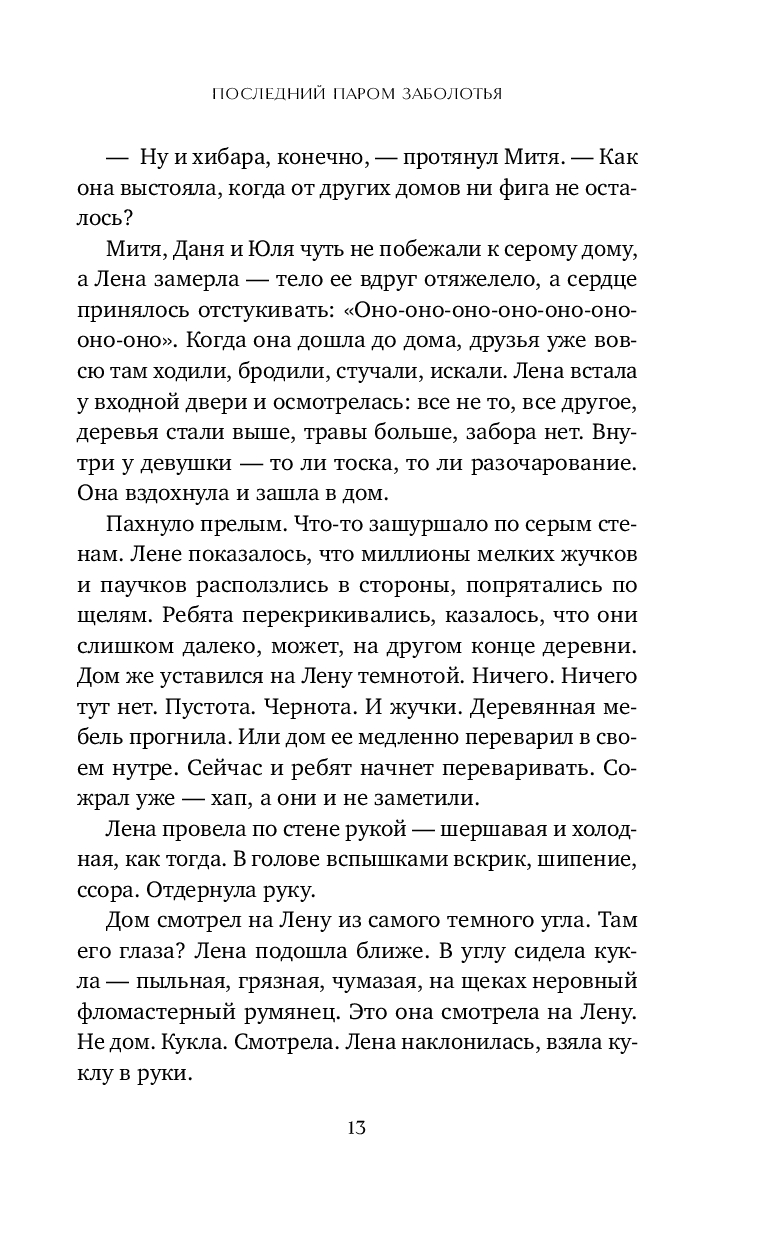 ПОСЛЕДНИЙ ПАРОМ ЗАБОЛОТЬЯ

— Ну и хибара, конечно, — протянул Митя. — Как она выстояла, когда от других домов ни фига не осталось?

Митя, Даня и Юля чуть не побежали к серому дому, а Лена замерла — тело ее вдруг отяжелело, а сердце принялось отстукивать: «Оно-оно-оно-оно-оно-оно-оно». Когда она дошла до дома, друзья уже вовсю там ходили, бродили, стучали, искали. Лена встала у входной двери и осмотрелась: все не то, все другое, деревья стали выше, травы больше, забора нет. Внутри у девушки — то ли тоска, то ли разочарование. Она вздохнула и зашла в дом.

Пахнуло прелым. Что-то зашуршало по серым стенам. Лене показалось, что миллионы мелких жучков и паучков расползлись в стороны, попрятались по щелям. Ребята перекрикивались, казалось, что они слишком далеко, может, на другом конце деревни. Дом же уставился на Лену темнотой. Ничего. Ничего тут нет. Пустота. Чернота. И жучки. Деревянная мебель прогнила. Или дом ее медленно переварил в своем нутре. Сейчас и ребят начнет переваривать. Сожрал уже — хап, а они и не заметили.

Лена провела по стене рукой — шершавая и холодная, как тогда. В голове вспышками вскрик, шипение, ссора. Отдернула руку.

Дом смотрел на Лену из самого темного угла. Там его глаза? Лена подошла ближе. В углу сидела кукла — пыльная, грязная, чумазая, на щеках неровный фломастерный румянец. Это она смотрела на Лену. Не дом. Кукла. Смотрела. Лена наклонилась, взяла куклу в руки.

13